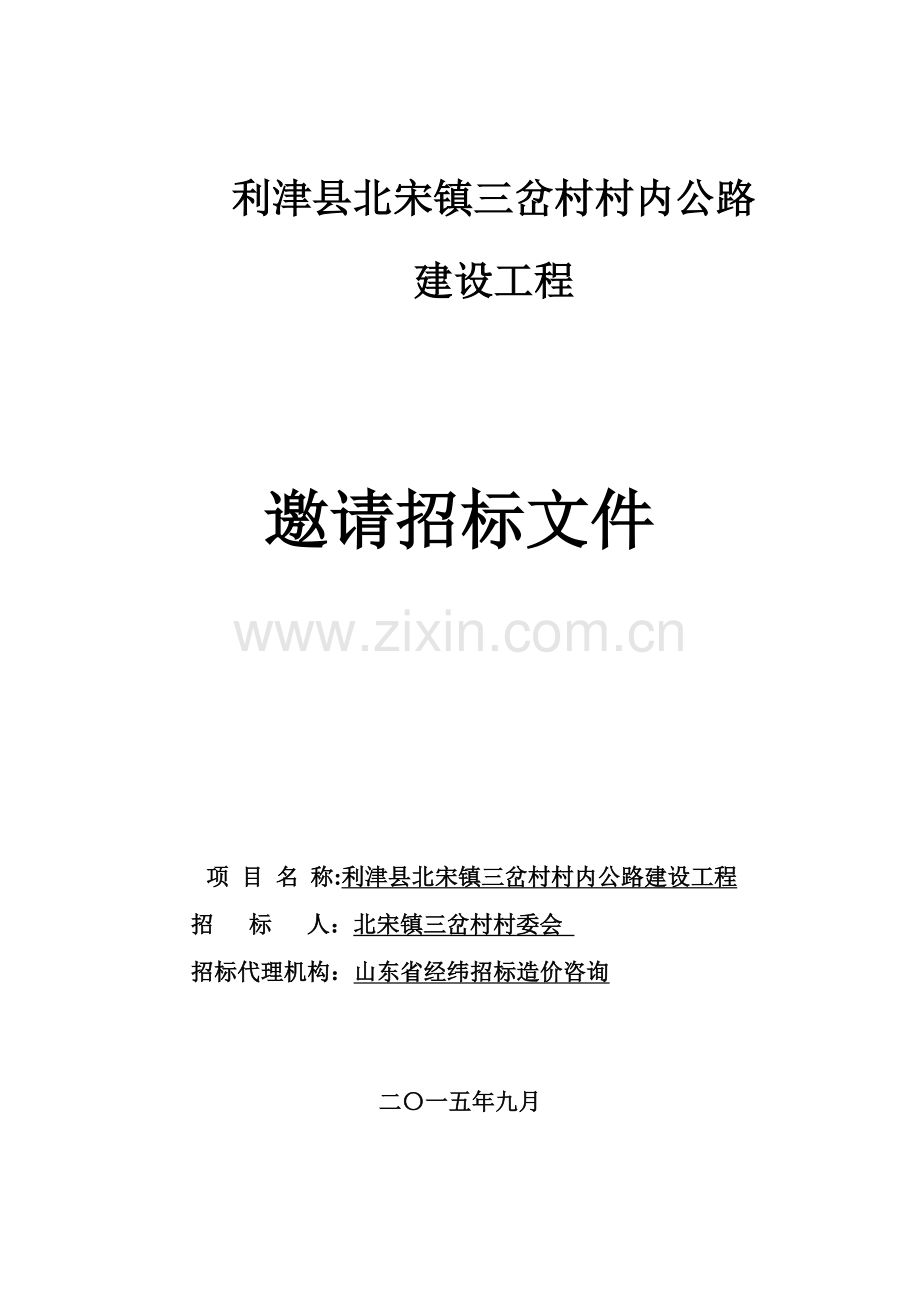 利津县北宋镇三岔村村内公路

建设工程

邀请招标文件

www.zixin.com.cn

项 目 名 称:利津县北宋镇三岔村村内公路建设工程

招 标 人：北宋镇三岔村村委会

招标代理机构：山东省经纬招标造价咨询

二〇一五年九月